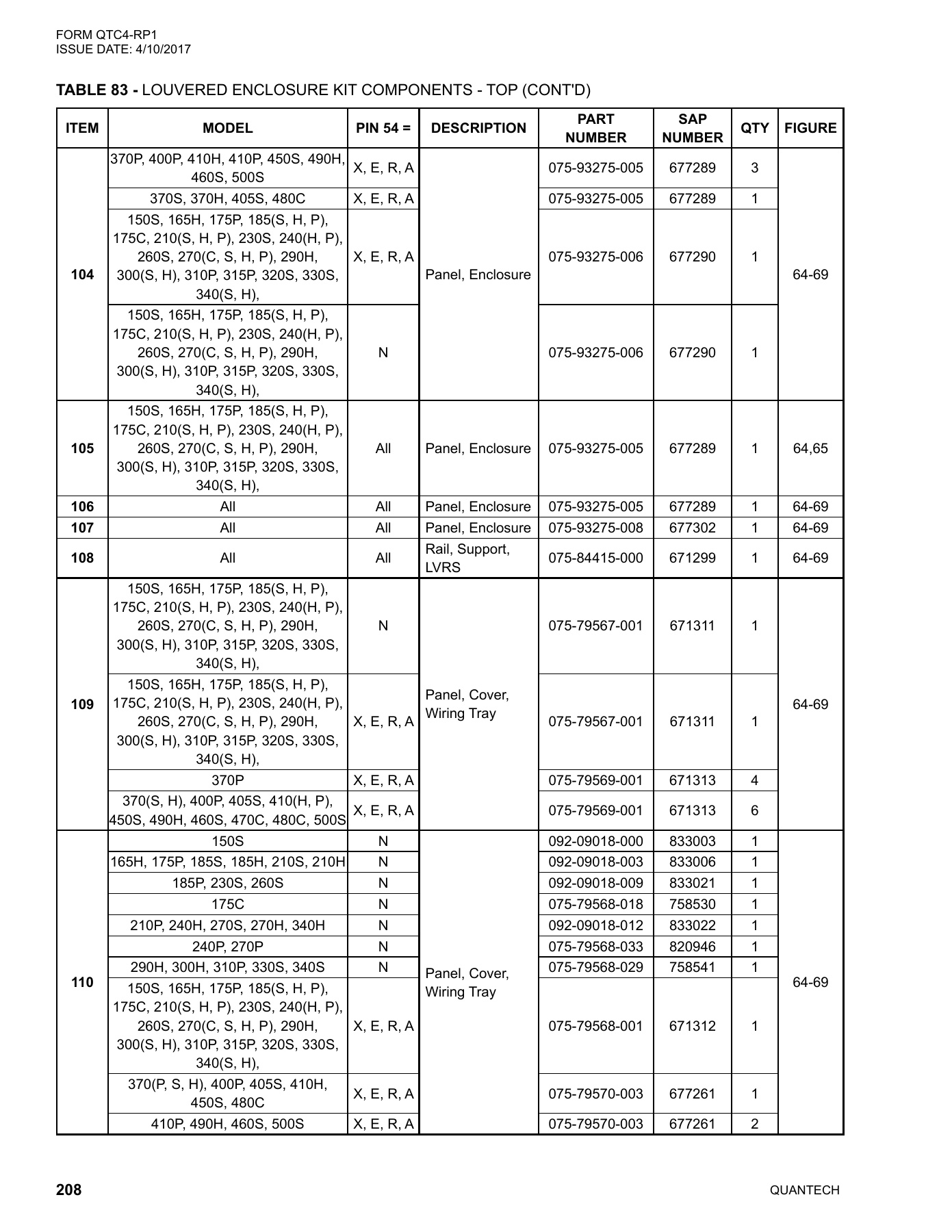 FORM QTC4-RP1
ISSUE DATE: 4/10/2017

TABLE 83 - LOUVERED ENCLOSURE KIT COMPONENTS - TOP (CONT'D)

| ITEM | MODEL | PIN 54 = | DESCRIPTION | PART NUMBER | SAP NUMBER | QTY | FIGURE |
|---|---|---|---|---|---|---|---|
| 104 | 370P, 400P, 410H, 410P, 450S, 490H, 460S, 500S | X, E, R, A | Panel, Enclosure | 075-93275-005 | 677289 | 3 | 64-69 |
| | 370S, 370H, 405S, 480C | X, E, R, A | | 075-93275-005 | 677289 | 1 | |
| | 150S, 165H, 175P, 185(S, H, P), 175C, 210(S, H, P), 230S, 240(H, P), 260S, 270(C, S, H, P), 290H, 300(S, H), 310P, 315P, 320S, 330S, 340(S, H), | X, E, R, A | | 075-93275-006 | 677290 | 1 | |
| | 150S, 165H, 175P, 185(S, H, P), 175C, 210(S, H, P), 230S, 240(H, P), 260S, 270(C, S, H, P), 290H, 300(S, H), 310P, 315P, 320S, 330S, 340(S, H), | N | | 075-93275-006 | 677290 | 1 | |
| 105 | 150S, 165H, 175P, 185(S, H, P), 175C, 210(S, H, P), 230S, 240(H, P), 260S, 270(C, S, H, P), 290H, 300(S, H), 310P, 315P, 320S, 330S, 340(S, H), | All | Panel, Enclosure | 075-93275-005 | 677289 | 1 | 64,65 |
| 106 | All | All | Panel, Enclosure | 075-93275-005 | 677289 | 1 | 64-69 |
| 107 | All | All | Panel, Enclosure | 075-93275-008 | 677302 | 1 | 64-69 |
| 108 | All | All | Rail, Support, LVRS | 075-84415-000 | 671299 | 1 | 64-69 |
| 109 | 150S, 165H, 175P, 185(S, H, P), 175C, 210(S, H, P), 230S, 240(H, P), 260S, 270(C, S, H, P), 290H, 300(S, H), 310P, 315P, 320S, 330S, 340(S, H), | N | Panel, Cover, Wiring Tray | 075-79567-001 | 671311 | 1 | 64-69 |
| | 150S, 165H, 175P, 185(S, H, P), 175C, 210(S, H, P), 230S, 240(H, P), 260S, 270(C, S, H, P), 290H, 300(S, H), 310P, 315P, 320S, 330S, 340(S, H), | X, E, R, A | | 075-79567-001 | 671311 | 1 | |
| | 370P | X, E, R, A | | 075-79569-001 | 671313 | 4 | |
| | 370(S, H), 400P, 405S, 410(H, P), 450S, 490H, 460S, 470C, 480C, 500S | X, E, R, A | | 075-79569-001 | 671313 | 6 | |
| 110 | 150S | N | Panel, Cover, Wiring Tray | 092-09018-000 | 833003 | 1 | 64-69 |
| | 165H, 175P, 185S, 185H, 210S, 210H | N | | 092-09018-003 | 833006 | 1 | |
| | 185P, 230S, 260S | N | | 092-09018-009 | 833021 | 1 | |
| | 175C | N | | 075-79568-018 | 758530 | 1 | |
| | 210P, 240H, 270S, 270H, 340H | N | | 092-09018-012 | 833022 | 1 | |
| | 240P, 270P | N | | 075-79568-033 | 820946 | 1 | |
| | 290H, 300H, 310P, 330S, 340S | N | | 075-79568-029 | 758541 | 1 | |
| | 150S, 165H, 175P, 185(S, H, P), 175C, 210(S, H, P), 230S, 240(H, P), 260S, 270(C, S, H, P), 290H, 300(S, H), 310P, 315P, 320S, 330S, 340(S, H), | X, E, R, A | | 075-79568-001 | 671312 | 1 | |
| | 370(P, S, H), 400P, 405S, 410H, 450S, 480C | X, E, R, A | | 075-79570-003 | 677261 | 1 | |
| | 410P, 490H, 460S, 500S | X, E, R, A | | 075-79570-003 | 677261 | 2 | |

208
QUANTECH